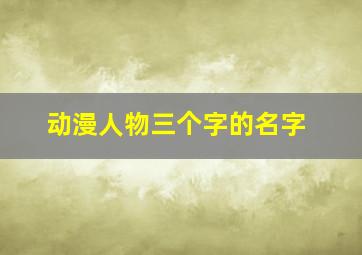 动漫人物三个字的名字